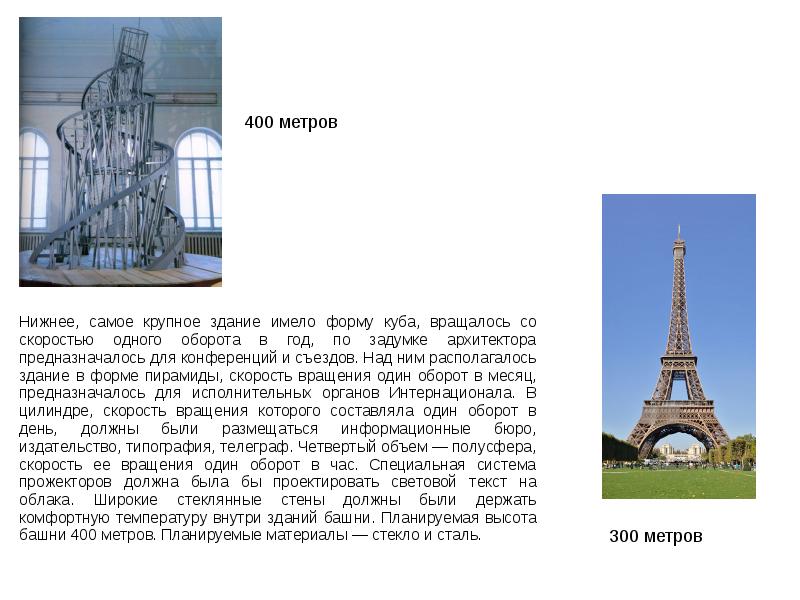 400 метров

Нижнее, самое крупное здание имело форму куба, вращалось со скоростью одного оборота в год, по задумке архитектора предназначалось для конференций и съездов. Над ним располагалось здание в форме пирамиды, скорость вращения один оборот в месяц, предназначалось для исполнительных органов Интернационала. В цилиндре, скорость вращения которого составляла один оборот в день, должны были размещаться информационные бюро, издательство, типография, телеграф. Четвертый объем — полусфера, скорость ее вращения один оборот в час. Специальная система прожекторов должна была бы проектировать световой текст на облака. Широкие стеклянные стены должны были держать комфортную температуру внутри зданий башни. Планируемая высота башни 400 метров. Планируемые материалы — стекло и сталь.

300 метров